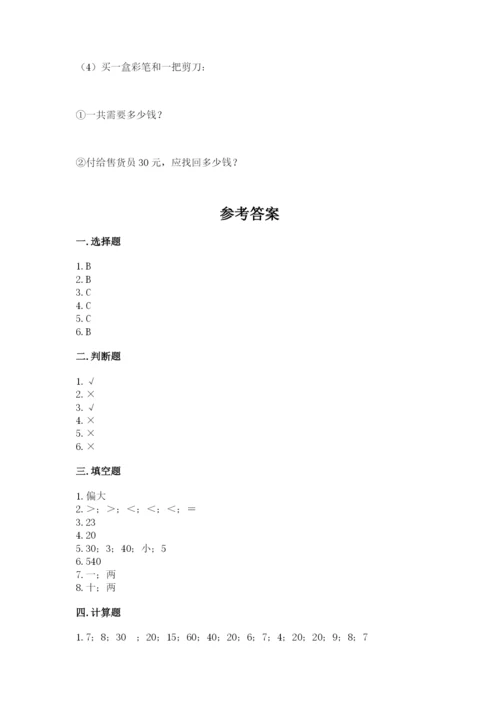 （4）买一盒彩笔和一把剪刀：

①一共需要多少钱？

②付给售货员 30 元，应找回多少钱？

参考答案

一. 选择题

1. B
2. B
3. C
4. C
5. C
6. B

二. 判断题

1. √
2. ×
3. √
4. ×
5. ×
6. ×

三. 填空题

1. 偏大
2. >；>；<；<；<；=
3. 23
4. 20
5. 30；3；40；小；5
6. 540
7. 一；两
8. 十；两

四. 计算题

1. 7；8；30 ；20；15；60；40；20；6；7；4；20；20；9；8；7